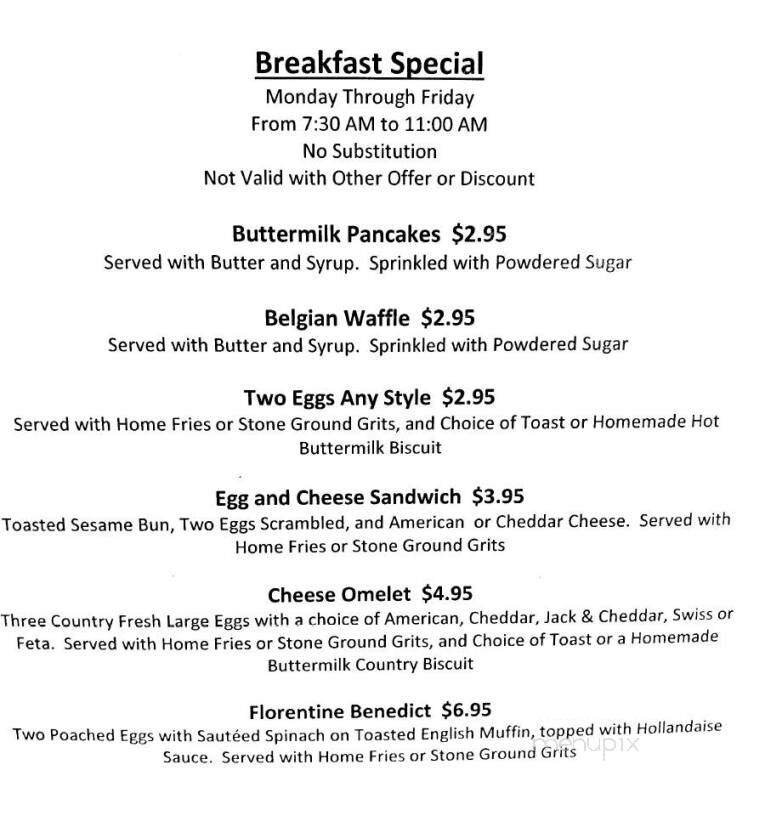 Breakfast Special
Monday Through Friday
From 7:30 AM to 11:00 AM
No Substitution
Not Valid with Other Offer or Discount

Buttermilk Pancakes $2.95
Served with Butter and Syrup. Sprinkled with Powdered Sugar

Belgian Waffle $2.95
Served with Butter and Syrup. Sprinkled with Powdered Sugar

Two Eggs Any Style $2.95
Served with Home Fries or Stone Ground Grits, and Choice of Toast or Homemade Hot Buttermilk Biscuit

Egg and Cheese Sandwich $3.95
Toasted Sesame Bun, Two Eggs Scrambled, and American or Cheddar Cheese. Served with Home Fries or Stone Ground Grits

Cheese Omelet $4.95
Three Country Fresh Large Eggs with a choice of American, Cheddar, Jack & Cheddar, Swiss or Feta. Served with Home Fries or Stone Ground Grits, and Choice of Toast or a Homemade Buttermilk Country Biscuit

Florentine Benedict $6.95
Two Poached Eggs with Sautéed Spinach on Toasted English Muffin, topped with Hollandaise Sauce. Served with Home Fries or Stone Ground Grits

menupix